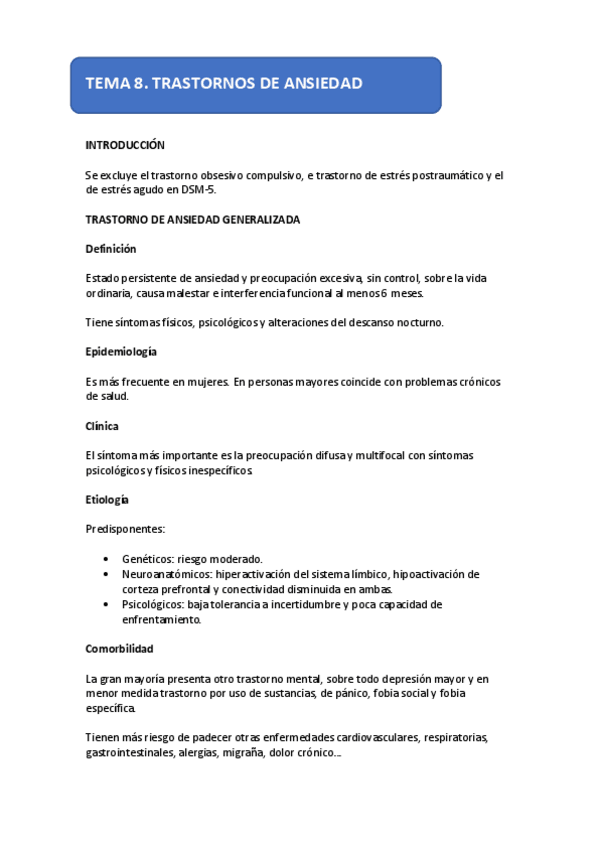 TEMA 8. TRASTORNOS DE ANSIEDAD

INTRODUCCIÓN

Se excluye el trastorno obsesivo compulsivo, e trastorno de estrés postraumático y el de estrés agudo en DSM-5.

TRASTORNO DE ANSIEDAD GENERALIZADA

Definición

Estado persistente de ansiedad y preocupación excesiva, sin control, sobre la vida ordinaria, causa malestar e interferencia funcional al menos 6 meses.

Tiene síntomas físicos, psicológicos y alteraciones del descanso nocturno.

Epidemiología

Es más frecuente en mujeres. En personas mayores coincide con problemas crónicos de salud.

Clínica

El síntoma más importante es la preocupación difusa y multifocal con síntomas psicológicos y físicos inespecíficos.

Etiología

Predisponentes:

• Genéticos: riesgo moderado.
• Neuroanatómicos: hiperactivación del sistema límbico, hipoactivación de corteza prefrontal y conectividad disminuida en ambas.
• Psicológicos: baja tolerancia a incertidumbre y poca capacidad de enfrentamiento.

Comorbilidad

La gran mayoría presenta otro trastorno mental, sobre todo depresión mayor y en menor medida trastorno por uso de sustancias, de pánico, fobia social y fobia específica.

Tienen más riesgo de padecer otras enfermedades cardiovasculares, respiratorias, gastrointestinales, alergias, migraña, dolor crónico...